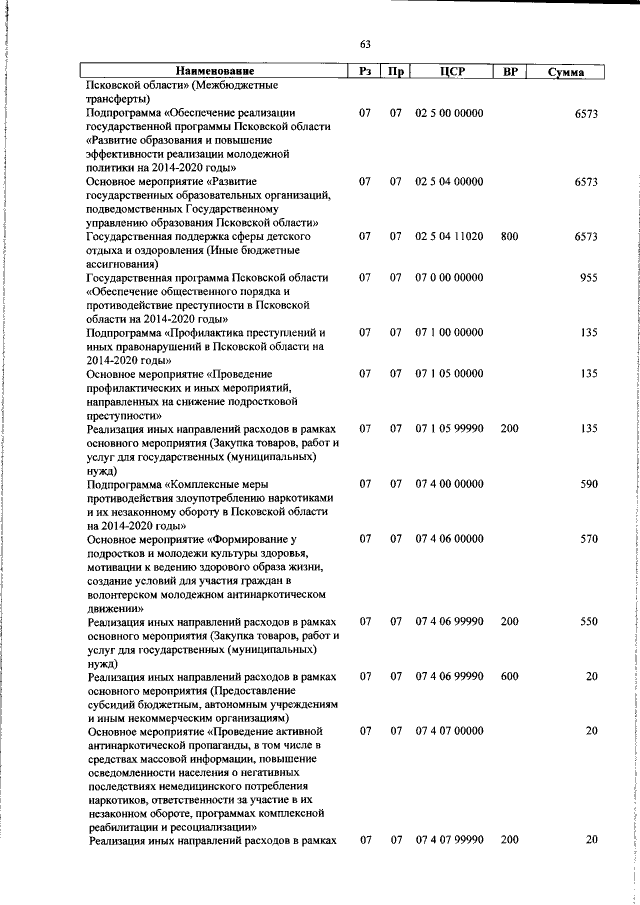 63

| Наименование | Рз | Пр | ЦСР | ВР | Сумма |
|---|---|---|---|---|---|
| Псковской области» (Межбюджетные трансферты) | | | | | |
| Подпрограмма «Обеспечение реализации государственной программы Псковской области «Развитие образования и повышение эффективности реализации молодежной политики на 2014-2020 годы» | 07 | 07 | 02 5 00 00000 | | 6573 |
| Основное мероприятие «Развитие государственных образовательных организаций, подведомственных Государственному управлению образования Псковской области» | 07 | 07 | 02 5 04 00000 | | 6573 |
| Государственная поддержка сферы детского отдыха и оздоровления (Иные бюджетные ассигнования) | 07 | 07 | 02 5 04 11020 | 800 | 6573 |
| Государственная программа Псковской области «Обеспечение общественного порядка и противодействие преступности в Псковской области на 2014-2020 годы» | 07 | 07 | 07 0 00 00000 | | 955 |
| Подпрограмма «Профилактика преступлений и иных правонарушений в Псковской области на 2014-2020 годы» | 07 | 07 | 07 1 00 00000 | | 135 |
| Основное мероприятие «Проведение профилактических и иных мероприятий, направленных на снижение подростковой преступности» | 07 | 07 | 07 1 05 00000 | | 135 |
| Реализация иных направлений расходов в рамках основного мероприятия (Закупка товаров, работ и услуг для государственных (муниципальных) нужд) | 07 | 07 | 07 1 05 99990 | 200 | 135 |
| Подпрограмма «Комплексные меры противодействия злоупотреблению наркотиками и их незаконному обороту в Псковской области на 2014-2020 годы» | 07 | 07 | 07 4 00 00000 | | 590 |
| Основное мероприятие «Формирование у подростков и молодежи культуры здоровья, мотивации к ведению здорового образа жизни, создание условий для участия граждан в волонтерском молодежном антинаркотическом движении» | 07 | 07 | 07 4 06 00000 | | 570 |
| Реализация иных направлений расходов в рамках основного мероприятия (Закупка товаров, работ и услуг для государственных (муниципальных) нужд) | 07 | 07 | 07 4 06 99990 | 200 | 550 |
| Реализация иных направлений расходов в рамках основного мероприятия (Предоставление субсидий бюджетным, автономным учреждениям и иным некоммерческим организациям) | 07 | 07 | 07 4 06 99990 | 600 | 20 |
| Основное мероприятие «Проведение активной антинаркотической пропаганды, в том числе в средствах массовой информации, повышение осведомленности населения о негативных последствиях немедицинского потребления наркотиков, ответственности за участие в их незаконном обороте, программах комплексной реабилитации и ресоциализации» | 07 | 07 | 07 4 07 00000 | | 20 |
| Реализация иных направлений расходов в рамках | 07 | 07 | 07 4 07 99990 | 200 | 20 |